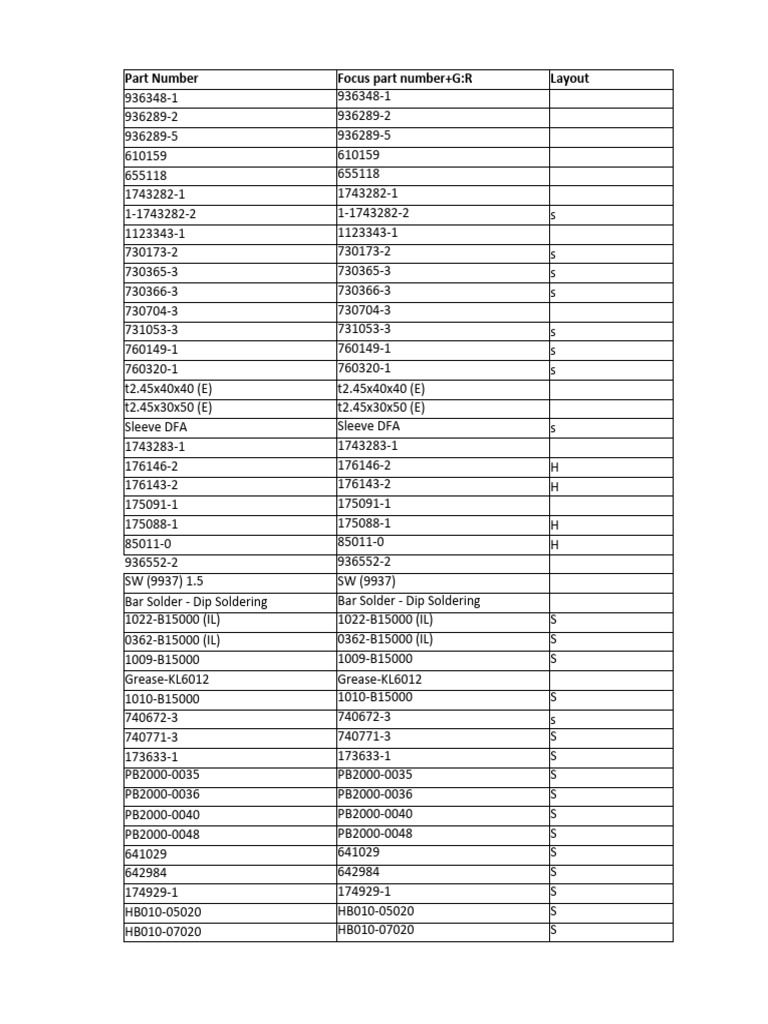 | Part Number | Focus part number+G:R | Layout |
|---|---|---|
| 936348-1 | 936348-1 | |
| 936289-2 | 936289-2 | |
| 936289-5 | 936289-5 | |
| 610159 | 610159 | |
| 655118 | 655118 | |
| 1743282-1 | 1743282-1 | |
| 1-1743282-2 | 1-1743282-2 | s |
| 1123343-1 | 1123343-1 | |
| 730173-2 | 730173-2 | s |
| 730365-3 | 730365-3 | s |
| 730366-3 | 730366-3 | s |
| 730704-3 | 730704-3 | |
| 731053-3 | 731053-3 | s |
| 760149-1 | 760149-1 | s |
| 760320-1 | 760320-1 | s |
| t2.45x40x40 (E) | t2.45x40x40 (E) | |
| t2.45x30x50 (E) | t2.45x30x50 (E) | |
| Sleeve DFA | Sleeve DFA | s |
| 1743283-1 | 1743283-1 | |
| 176146-2 | 176146-2 | H |
| 176143-2 | 176143-2 | H |
| 175091-1 | 175091-1 | |
| 175088-1 | 175088-1 | H |
| 85011-0 | 85011-0 | H |
| 936552-2 | 936552-2 | |
| SW (9937) 1.5 | SW (9937) | |
| Bar Solder - Dip Soldering | Bar Solder - Dip Soldering | |
| 1022-B15000 (IL) | 1022-B15000 (IL) | S |
| 0362-B15000 (IL) | 0362-B15000 (IL) | S |
| 1009-B15000 | 1009-B15000 | S |
| Grease-KL6012 | Grease-KL6012 | |
| 1010-B15000 | 1010-B15000 | S |
| 740672-3 | 740672-3 | s |
| 740771-3 | 740771-3 | S |
| 173633-1 | 173633-1 | S |
| PB2000-0035 | PB2000-0035 | S |
| PB2000-0036 | PB2000-0036 | S |
| PB2000-0040 | PB2000-0040 | S |
| PB2000-0048 | PB2000-0048 | S |
| 641029 | 641029 | S |
| 642984 | 642984 | S |
| 174929-1 | 174929-1 | S |
| HB010-05020 | HB010-05020 | S |
| HB010-07020 | HB010-07020 | S |